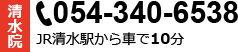 清水院

054-340-6538

JR清水駅から車で10分